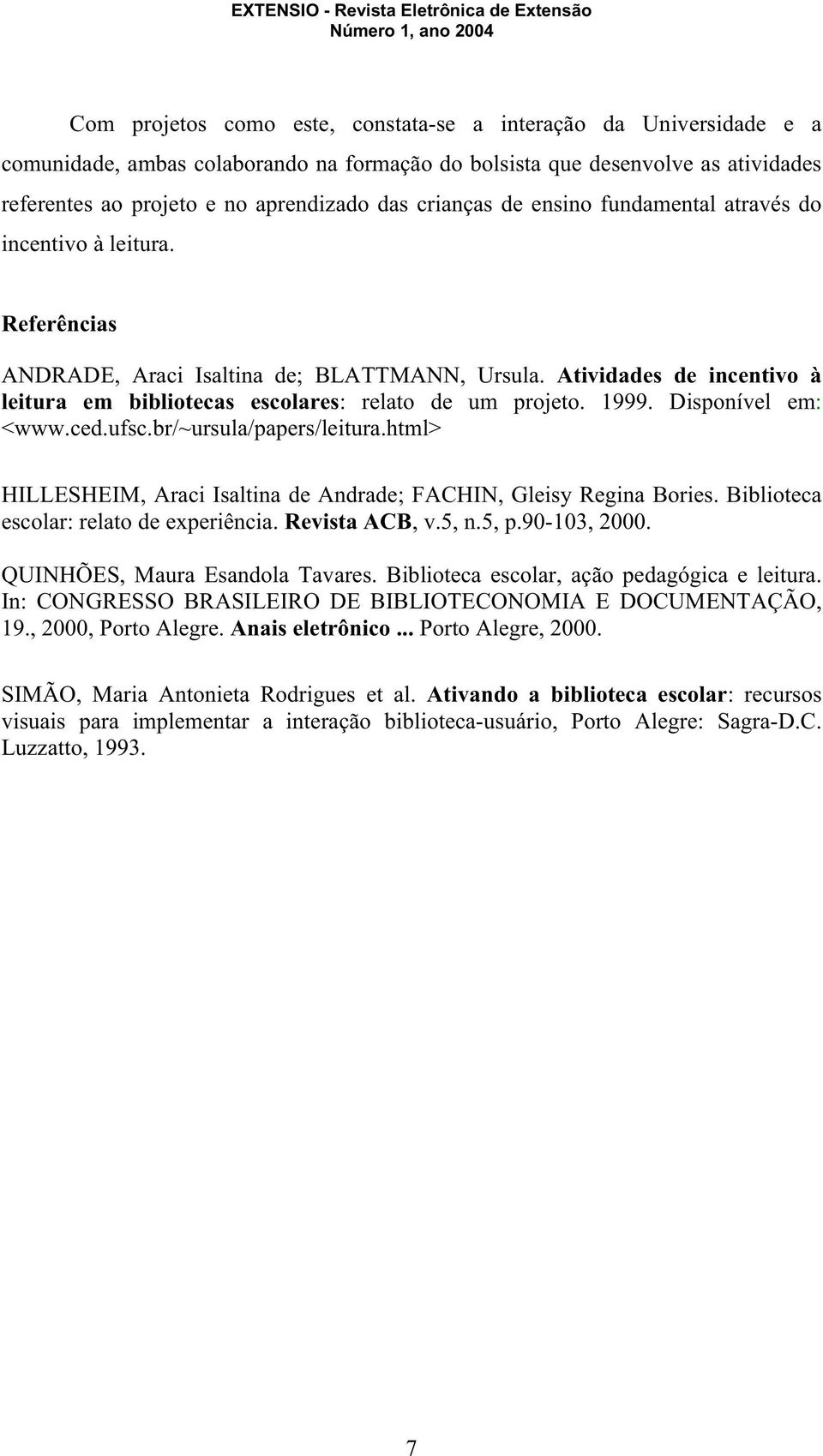 EXTENSIO - Revista Eletrônica de Extensão
Número 1, ano 2004

Com projetos como este, constata-se a interação da Universidade e a comunidade, ambas colaborando na formação do bolsista que desenvolve as atividades referentes ao projeto e no aprendizado das crianças de ensino fundamental através do incentivo à leitura.

Referências

ANDRADE, Araci Isaltina de; BLATTMANN, Ursula. Atividades de incentivo à leitura em bibliotecas escolares: relato de um projeto. 1999. Disponível em: <www.ced.ufsc.br/~ursula/papers/leitura.html>

HILLESHEIM, Araci Isaltina de Andrade; FACHIN, Gleisy Regina Bories. Biblioteca escolar: relato de experiência. Revista ACB, v.5, n.5, p.90-103, 2000.

QUINHÕES, Maura Esandola Tavares. Biblioteca escolar, ação pedagógica e leitura. In: CONGRESSO BRASILEIRO DE BIBLIOTECONOMIA E DOCUMENTAÇÃO, 19., 2000, Porto Alegre. Anais eletrônico ... Porto Alegre, 2000.

SIMÃO, Maria Antonieta Rodrigues et al. Ativando a biblioteca escolar: recursos visuais para implementar a interação biblioteca-usuário, Porto Alegre: Sagra-D.C. Luzzatto, 1993.

7